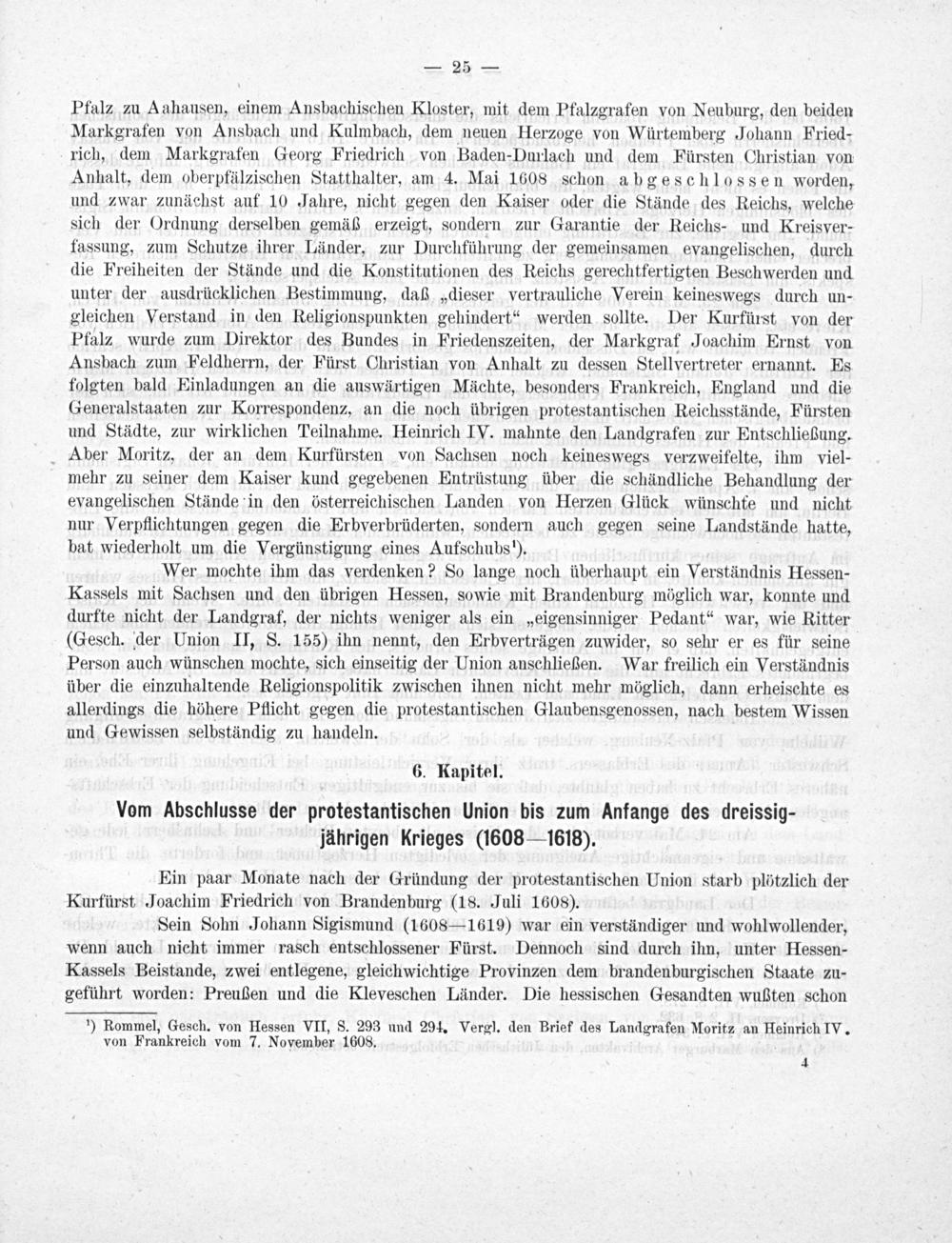 — 25 —

Pfalz zu Aahausen, einem Ansbachischen Kloster, mit dem Pfalzgrafen von Neuburg, den beiden Markgrafen von Ansbach und Kulmbach, dem neuen Herzoge von Würtemberg Johann Friedrich, dem Markgrafen Georg Friedrich von Baden-Durlach und dem Fürsten Christian von Anhalt, dem oberpfälzischen Statthalter, am 4. Mai 1608 schon abgeschlossen worden, und zwar zunächst auf 10 Jahre, nicht gegen den Kaiser oder die Stände des Reichs, welche sich der Ordnung derselben gemäß erzeigt, sondern zur Garantie der Reichs- und Kreisverfassung, zum Schutze ihrer Länder, zur Durchführung der gemeinsamen evangelischen, durch die Freiheiten der Stände und die Konstitutionen des Reichs gerechtfertigten Beschwerden und unter der ausdrücklichen Bestimmung, daß „dieser vertrauliche Verein keineswegs durch ungleichen Verstand in den Religionspunkten gehindert“ werden sollte. Der Kurfürst von der Pfalz wurde zum Direktor des Bundes in Friedenszeiten, der Markgraf Joachim Ernst von Ansbach zum Feldherrn, der Fürst Christian von Anhalt zu dessen Stellvertreter ernannt. Es folgten bald Einladungen an die auswärtigen Mächte, besonders Frankreich, England und die Generalstaaten zur Korrespondenz, an die noch übrigen protestantischen Reichsstände, Fürsten und Städte, zur wirklichen Teilnahme. Heinrich IV. mahnte den Landgrafen zur Entschließung. Aber Moritz, der an dem Kurfürsten von Sachsen noch keineswegs verzweifelte, ihm vielmehr zu seiner dem Kaiser kund gegebenen Entrüstung über die schändliche Behandlung der evangelischen Stände in den österreichischen Landen von Herzen Glück wünschte und nicht nur Verpflichtungen gegen die Erbverbrüderten, sondern auch gegen seine Landstände hatte, bat wiederholt um die Vergünstigung eines Aufschubs¹).

Wer mochte ihm das verdenken? So lange noch überhaupt ein Verständnis Hessen-Kassels mit Sachsen und den übrigen Hessen, sowie mit Brandenburg möglich war, konnte und durfte nicht der Landgraf, der nichts weniger als ein „eigensinniger Pedant“ war, wie Ritter (Gesch. der Union II, S. 155) ihn nennt, den Erbverträgen zuwider, so sehr er es für seine Person auch wünschen mochte, sich einseitig der Union anschließen. War freilich ein Verständnis über die einzuhaltende Religionspolitik zwischen ihnen nicht mehr möglich, dann erheischte es allerdings die höhere Pflicht gegen die protestantischen Glaubensgenossen, nach bestem Wissen und Gewissen selbständig zu handeln.

6. Kapitel.

Vom Abschlusse der protestantischen Union bis zum Anfange des dreissigjährigen Krieges (1608—1618).

Ein paar Monate nach der Gründung der protestantischen Union starb plötzlich der Kurfürst Joachim Friedrich von Brandenburg (18. Juli 1608).

Sein Sohn Johann Sigismund (1608—1619) war ein verständiger und wohlwollender, wenn auch nicht immer rasch entschlossener Fürst. Dennoch sind durch ihn, unter Hessen-Kassels Beistande, zwei entlegene, gleichwichtige Provinzen dem brandenburgischen Staate zugeführt worden: Preußen und die Kleveschen Länder. Die hessischen Gesandten wußten schon

¹) Rommel, Gesch. von Hessen VII, S. 293 und 294. Vergl. den Brief des Landgrafen Moritz an Heinrich IV. von Frankreich vom 7. November 1608.

4